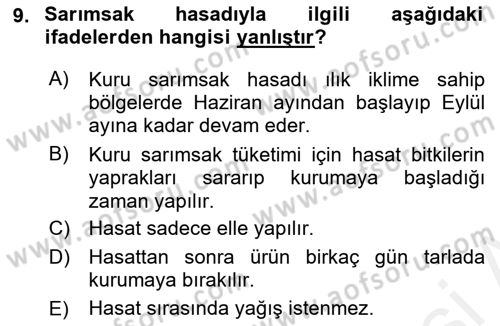 9. Sarımsak hasadıyla ilgili aşağıdaki ifadelerden hangisi yanlıştır?

A) Kuru sarımsak hasadı ılık iklime sahip bölgelerde Haziran ayından başlayıp Eylül ayına kadar devam eder.

B) Kuru sarımsak tüketimi için hasat bitkilerin yaprakları sararıp kurumaya başladığı zaman yapılır.

C) Hasat sadece elle yapılır.

D) Hasattan sonra ürün birkaç gün tarlada kurumaya bırakılır.

E) Hasat sırasında yağış istenmez.

www.aofsoru.com